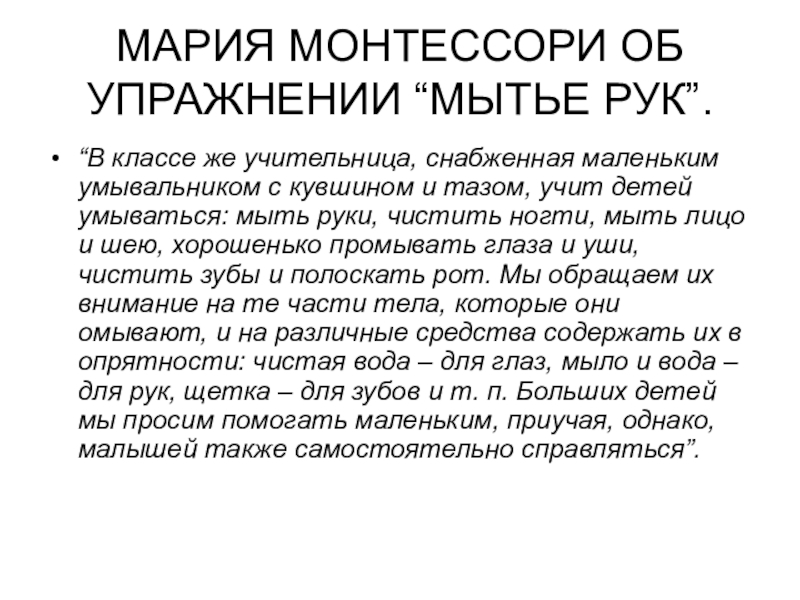 МАРИЯ МОНТЕССОРИ ОБ УПРАЖНЕНИИ “МЫТЬЕ РУК”.

• “В классе же учительница, снабженная маленьким умывальником с кувшином и тазом, учит детей умываться: мыть руки, чистить ногти, мыть лицо и шею, хорошенько промывать глаза и уши, чистить зубы и полоскать рот. Мы обращаем их внимание на те части тела, которые они омывают, и на различные средства содержать их в опрятности: чистая вода – для глаз, мыло и вода – для рук, щетка – для зубов и т. п. Больших детей мы просим помогать маленьким, приучая, однако, малышей также самостоятельно справляться”.